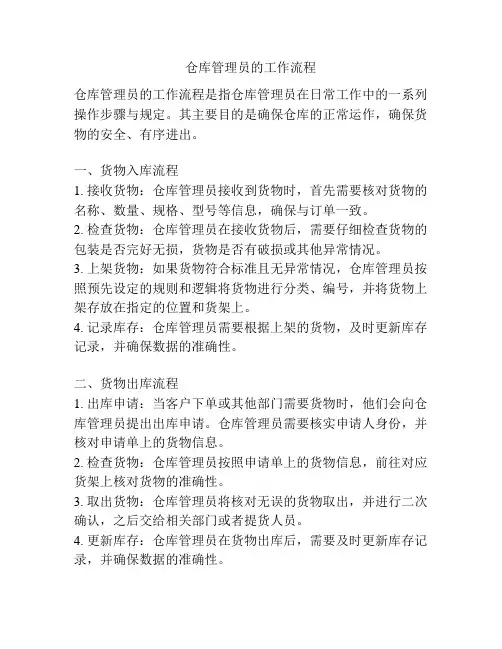 仓库管理员的工作流程

仓库管理员的工作流程是指仓库管理员在日常工作中的一系列操作步骤与规定。其主要目的是确保仓库的正常运作，确保货物的安全、有序进出。

一、货物入库流程
1. 接收货物：仓库管理员接收到货物时，首先需要核对货物的名称、数量、规格、型号等信息，确保与订单一致。
2. 检查货物：仓库管理员在接收货物后，需要仔细检查货物的包装是否完好无损，货物是否有破损或其他异常情况。
3. 上架货物：如果货物符合标准且无异常情况，仓库管理员按照预先设定的规则和逻辑将货物进行分类、编号，并将货物上架存放在指定的位置和货架上。
4. 记录库存：仓库管理员需要根据上架的货物，及时更新库存记录，并确保数据的准确性。

二、货物出库流程
1. 出库申请：当客户下单或其他部门需要货物时，他们会向仓库管理员提出出库申请。仓库管理员需要核实申请人身份，并核对申请单上的货物信息。
2. 检查货物：仓库管理员按照申请单上的货物信息，前往对应货架上核对货物的准确性。
3. 取出货物：仓库管理员将核对无误的货物取出，并进行二次确认，之后交给相关部门或者提货人员。
4. 更新库存：仓库管理员在货物出库后，需要及时更新库存记录，并确保数据的准确性。